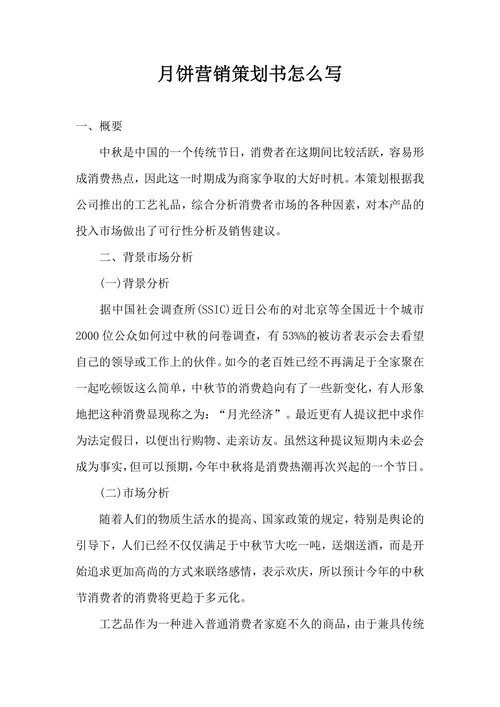 月饼营销策划书怎么写

一、概要

中秋是中国的一个传统节日，消费者在这期间比较活跃，容易形成消费热点，因此这一时期成为商家争取的大好时机。本策划根据我公司推出的工艺礼品，综合分析消费者市场的各种因素，对本产品的投入市场做出了可行性分析及销售建议。

二、背景市场分析

(一)背景分析

据中国社会调查所(SSIC)近日公布的对北京等全国近十个城市2000位公众如何过中秋的问卷调查，有53%%的被访者表示会去看望自己的领导或工作上的伙伴。如今的老百姓已经不再满足于全家聚在一起吃顿饭这么简单，中秋节的消费趋向有了一些新变化，有人形象地把这种消费显现称之为：“月光经济”。最近更有人提议把中求作为法定假日，以便出行购物、走亲访友。虽然这种提议短期内未必会成为事实，但可以预期，今年中秋将是消费热潮再次兴起的一个节日。

(二)市场分析

随着人们的物质生活水的提高、国家政策的规定，特别是舆论的引导下，人们已经不仅仅满足于中秋节大吃一吨，送烟送酒，而是开始追求更加高尚的方式来联络感情，表示欢庆，所以预计今年的中秋节消费者的消费将更趋于多元化。

工艺品作为一种进入普通消费者家庭不久的商品，由于兼具传统